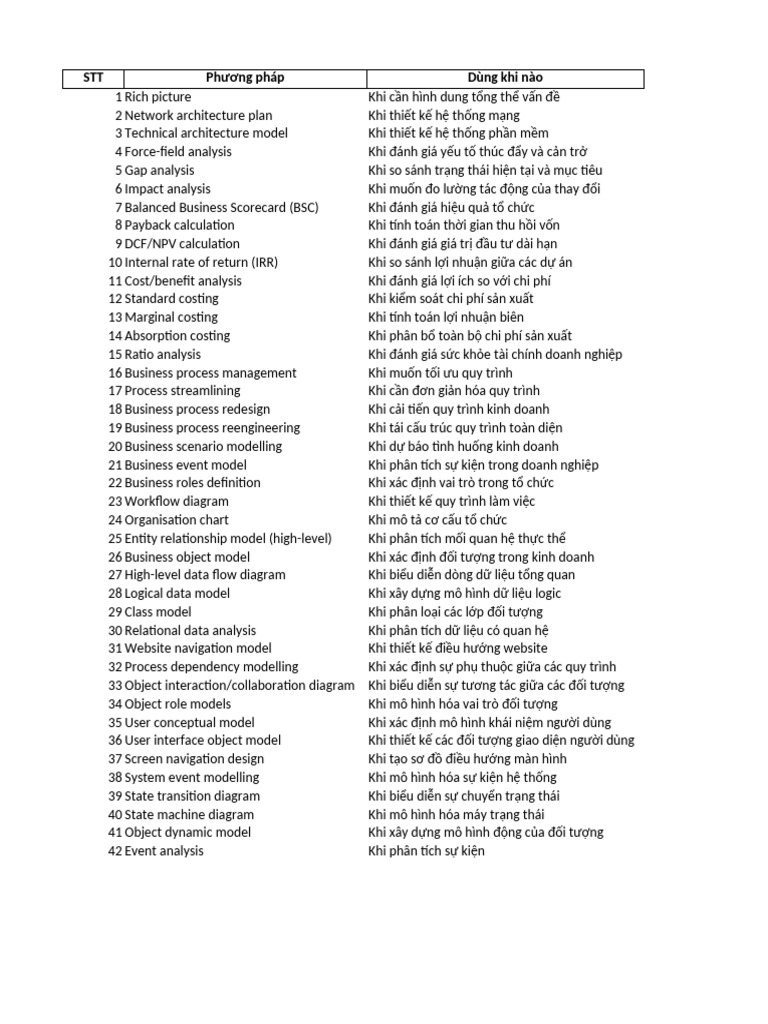 | STT | Phương pháp | Dùng khi nào |
|---|---|---|
| 1 | Rich picture | Khi cần hình dung tổng thể vấn đề |
| 2 | Network architecture plan | Khi thiết kế hệ thống mạng |
| 3 | Technical architecture model | Khi thiết kế hệ thống phần mềm |
| 4 | Force-field analysis | Khi đánh giá yếu tố thúc đẩy và cản trở |
| 5 | Gap analysis | Khi so sánh trạng thái hiện tại và mục tiêu |
| 6 | Impact analysis | Khi muốn đo lường tác động của thay đổi |
| 7 | Balanced Business Scorecard (BSC) | Khi đánh giá hiệu quả tổ chức |
| 8 | Payback calculation | Khi tính toán thời gian thu hồi vốn |
| 9 | DCF/NPV calculation | Khi đánh giá giá trị đầu tư dài hạn |
| 10 | Internal rate of return (IRR) | Khi so sánh lợi nhuận giữa các dự án |
| 11 | Cost/benefit analysis | Khi đánh giá lợi ích so với chi phí |
| 12 | Standard costing | Khi kiểm soát chi phí sản xuất |
| 13 | Marginal costing | Khi tính toán lợi nhuận biên |
| 14 | Absorption costing | Khi phân bổ toàn bộ chi phí sản xuất |
| 15 | Ratio analysis | Khi đánh giá sức khỏe tài chính doanh nghiệp |
| 16 | Business process management | Khi muốn tối ưu quy trình |
| 17 | Process streamlining | Khi cần đơn giản hóa quy trình |
| 18 | Business process redesign | Khi cải tiến quy trình kinh doanh |
| 19 | Business process reengineering | Khi tái cấu trúc quy trình toàn diện |
| 20 | Business scenario modelling | Khi dự báo tình huống kinh doanh |
| 21 | Business event model | Khi phân tích sự kiện trong doanh nghiệp |
| 22 | Business roles definition | Khi xác định vai trò trong tổ chức |
| 23 | Workflow diagram | Khi thiết kế quy trình làm việc |
| 24 | Organisation chart | Khi mô tả cơ cấu tổ chức |
| 25 | Entity relationship model (high-level) | Khi phân tích mối quan hệ thực thể |
| 26 | Business object model | Khi xác định đối tượng trong kinh doanh |
| 27 | High-level data flow diagram | Khi biểu diễn dòng dữ liệu tổng quan |
| 28 | Logical data model | Khi xây dựng mô hình dữ liệu logic |
| 29 | Class model | Khi phân loại các lớp đối tượng |
| 30 | Relational data analysis | Khi phân tích dữ liệu có quan hệ |
| 31 | Website navigation model | Khi thiết kế điều hướng website |
| 32 | Process dependency modelling | Khi xác định sự phụ thuộc giữa các quy trình |
| 33 | Object interaction/collaboration diagram | Khi biểu diễn sự tương tác giữa các đối tượng |
| 34 | Object role models | Khi mô hình hóa vai trò đối tượng |
| 35 | User conceptual model | Khi xác định mô hình khái niệm người dùng |
| 36 | User interface object model | Khi thiết kế các đối tượng giao diện người dùng |
| 37 | Screen navigation design | Khi tạo sơ đồ điều hướng màn hình |
| 38 | System event modelling | Khi mô hình hóa sự kiện hệ thống |
| 39 | State transition diagram | Khi biểu diễn sự chuyển trạng thái |
| 40 | State machine diagram | Khi mô hình hóa máy trạng thái |
| 41 | Object dynamic model | Khi xây dựng mô hình động của đối tượng |
| 42 | Event analysis | Khi phân tích sự kiện |